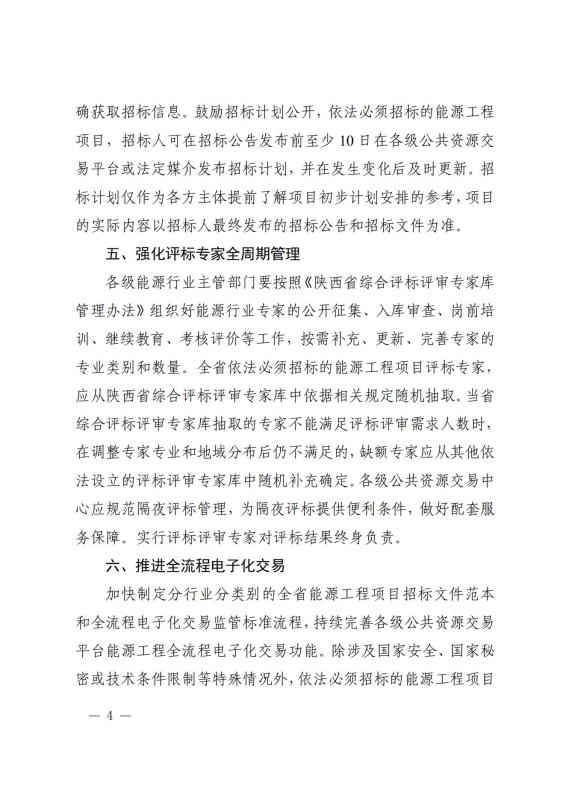 确获取招标信息。鼓励招标计划公开，依法必须招标的能源工程项目，招标人可在招标公告发布前至少 10 日在各级公共资源交易平台或法定媒介发布招标计划，并在发生变化后及时更新。招标计划仅作为各方主体提前了解项目初步计划安排的参考，项目的实际内容以招标人最终发布的招标公告和招标文件为准。

五、强化评标专家全周期管理

各级能源行业主管部门要按照《陕西省综合评标评审专家库管理办法》组织好能源行业专家的公开征集、入库审查、岗前培训、继续教育、考核评价等工作，按需补充、更新、完善专家的专业类别和数量。全省依法必须招标的能源工程项目评标专家，应从陕西省综合评标评审专家库中依据相关规定随机抽取。当省综合评标评审专家库抽取的专家不能满足评标评审需求人数时，在调整专家专业和地域分布后仍不满足的，缺额专家应从其他依法设立的评标评审专家库中随机补充确定。各级公共资源交易中心应规范隔夜评标管理，为隔夜评标提供便利条件，做好配套服务保障。实行评标评审专家对评标结果终身负责。

六、推进全流程电子化交易

加快制定分行业分类别的全省能源工程项目招标文件范本和全流程电子化交易监管标准流程，持续完善各级公共资源交易平台能源工程全流程电子化交易功能。除涉及国家安全、国家秘密或技术条件限制等特殊情况外，依法必须招标的能源工程项目

— 4 —